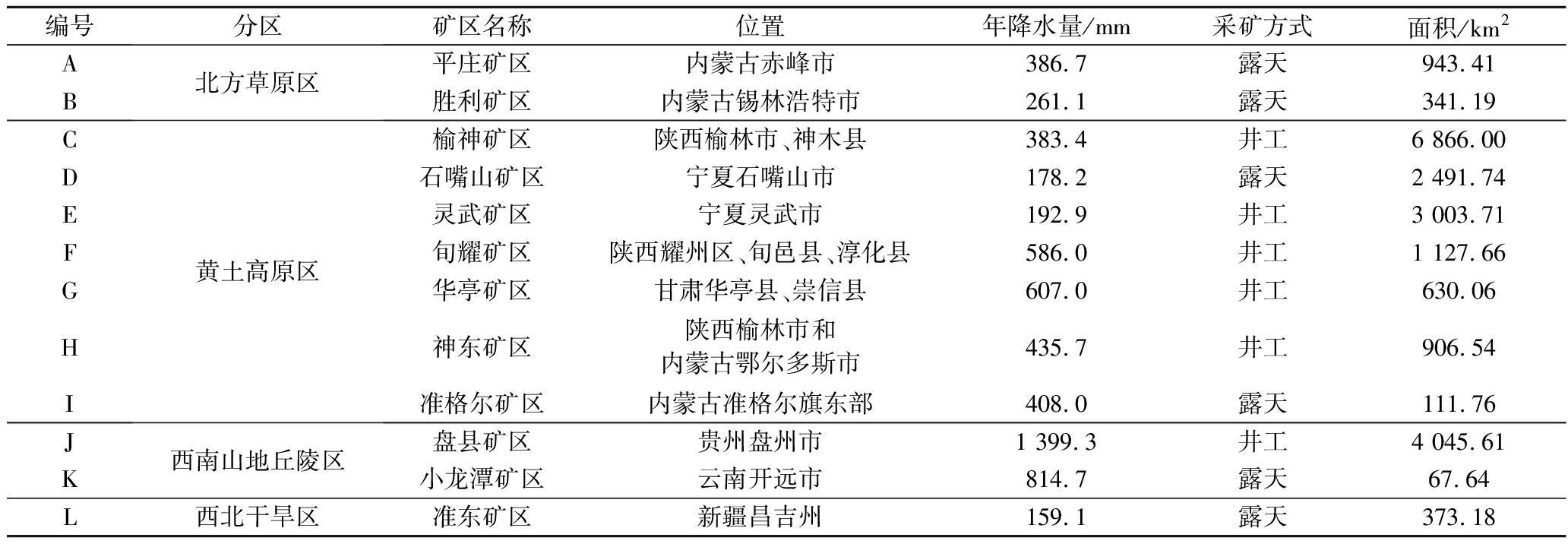 | 编号 | 分区 | 矿区名称 | 位置 | 年降水量/mm | 采矿方式 | 面积/$km^2$ |
|---|---|---|---|---|---|---|
| A | 北方草原区 | 平庄矿区 | 内蒙古赤峰市 | 386.7 | 露天 | 943.41 |
| B | | 胜利矿区 | 内蒙古锡林浩特市 | 261.1 | 露天 | 341.19 |
| C | 黄土高原区 | 榆神矿区 | 陕西榆林市、神木县 | 383.4 | 井工 | 6 866.00 |
| D | | 石嘴山矿区 | 宁夏石嘴山市 | 178.2 | 露天 | 2 491.74 |
| E | | 灵武矿区 | 宁夏灵武市 | 192.9 | 井工 | 3 003.71 |
| F | | 旬耀矿区 | 陕西耀州区、旬邑县、淳化县 | 586.0 | 井工 | 1 127.66 |
| G | | 华亭矿区 | 甘肃华亭县、崇信县 | 607.0 | 井工 | 630.06 |
| H | | 神东矿区 | 陕西榆林市和内蒙古鄂尔多斯市 | 435.7 | 井工 | 906.54 |
| I | | 准格尔矿区 | 内蒙古准格尔旗东部 | 408.0 | 露天 | 111.76 |
| J | 西南山地丘陵区 | 盘县矿区 | 贵州盘州市 | 1 399.3 | 井工 | 4 045.61 |
| K | | 小龙潭矿区 | 云南开远市 | 814.7 | 露天 | 67.64 |
| L | 西北干旱区 | 准东矿区 | 新疆昌吉州 | 159.1 | 露天 | 373.18 |